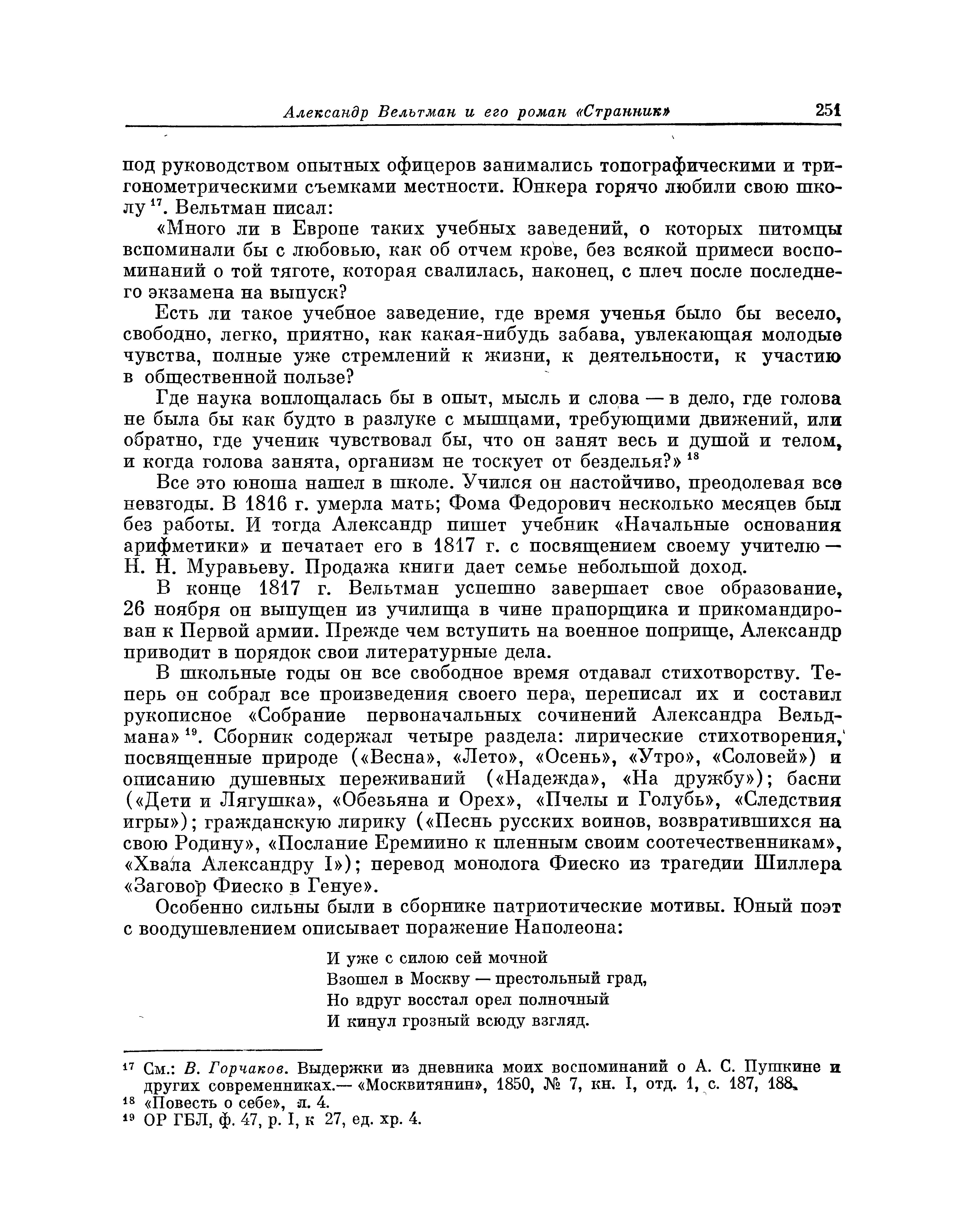 Александр Вельтман и его роман «Странник» 251

под руководством опытных офицеров занимались топографическими и тригонометрическими съемками местности. Юнкера горячо любили свою школу $^{17}$. Вельтман писал:

«Много ли в Европе таких учебных заведений, о которых питомцы вспоминали бы с любовью, как об отчем крове, без всякой примеси воспоминаний о той тяготе, которая свалилась, наконец, с плеч после последнего экзамена на выпуск?

Есть ли такое учебное заведение, где время ученья было бы весело, свободно, легко, приятно, как какая-нибудь забава, увлекающая молодые чувства, полные уже стремлений к жизни, к деятельности, к участию в общественной пользе?

Где наука воплощалась бы в опыт, мысль и слова — в дело, где голова не была бы как будто в разлуке с мышцами, требующими движений, или обратно, где ученик чувствовал бы, что он занят весь и душой и телом, и когда голова занята, организм не тоскует от безделья?» $^{18}$

Все это юноша нашел в школе. Учился он настойчиво, преодолевая все невзгоды. В 1816 г. умерла мать; Фома Федорович несколько месяцев был без работы. И тогда Александр пишет учебник «Начальные основания арифметики» и печатает его в 1817 г. с посвящением своему учителю — Н. Н. Муравьеву. Продажа книги дает семье небольшой доход.

В конце 1817 г. Вельтман успешно завершает свое образование, 26 ноября он выпущен из училища в чине прапорщика и прикомандирован к Первой армии. Прежде чем вступить на военное поприще, Александр приводит в порядок свои литературные дела.

В школьные годы он все свободное время отдавал стихотворству. Теперь он собрал все произведения своего пера, переписал их и составил рукописное «Собрание первоначальных сочинений Александра Вельдмана» $^{19}$. Сборник содержал четыре раздела: лирические стихотворения, посвященные природе («Весна», «Лето», «Осень», «Утро», «Соловей») и описанию душевных переживаний («Надежда», «На дружбу»); басни («Дети и Лягушка», «Обезьяна и Орех», «Пчелы и Голубь», «Следствия игры»); гражданскую лирику («Песнь русских воинов, возвратившихся на свою Родину», «Послание Еремиино к пленным своим соотечественникам», «Хвала Александру I»); перевод монолога Фиеско из трагедии Шиллера «Заговор Фиеско в Генуе».

Особенно сильны были в сборнике патриотические мотивы. Юный поэт с воодушевлением описывает поражение Наполеона:

И уже с силою сей мочной
Взошел в Москву — престольный град,
Но вдруг восстал орел полночный
И кинул грозный всюду взгляд.

$^{17}$ См.: В. Горчаков. Выдержки из дневника моих воспоминаний о А. С. Пушкине и других современниках.— «Москвитянин», 1850, № 7, кн. I, отд. 1, с. 187, 188.
$^{18}$ «Повесть о себе», л. 4.
$^{19}$ ОР ГБЛ, ф. 47, р. I, к 27, ед. хр. 4.